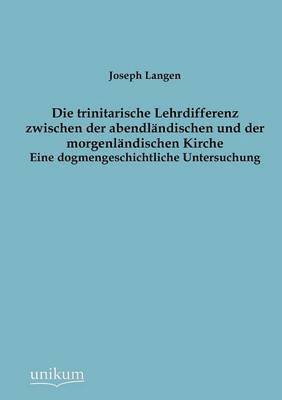 Joseph Langen

Die trinitarische Lehrdifferenz zwischen der abendländischen und der morgenländischen Kirche
Eine dogmengeschichtliche Untersuchung

unikum